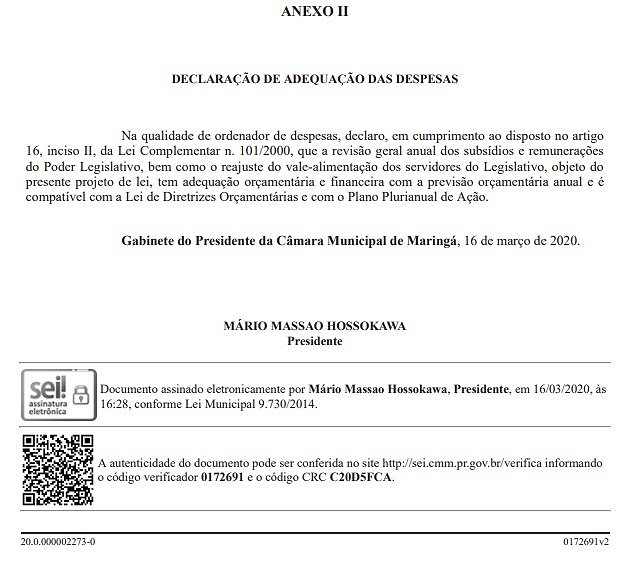 ANEXO II

DECLARAÇÃO DE ADEQUAÇÃO DAS DESPESAS

Na qualidade de ordenador de despesas, declaro, em cumprimento ao disposto no artigo 16, inciso II, da Lei Complementar n. 101/2000, que a revisão geral anual dos subsídios e remunerações do Poder Legislativo, bem como o reajuste do vale-alimentação dos servidores do Legislativo, objeto do presente projeto de lei, tem adequação orçamentária e financeira com a previsão orçamentária anual e é compatível com a Lei de Diretrizes Orçamentárias e com o Plano Plurianual de Ação.

Gabinete do Presidente da Câmara Municipal de Maringá, 16 de março de 2020.

MÁRIO MASSAO HOSSOKAWA
Presidente

sei! assinatura eletrônica

Documento assinado eletronicamente por Mário Massao Hossokawa, Presidente, em 16/03/2020, às 16:28, conforme Lei Municipal 9.730/2014.

A autenticidade do documento pode ser conferida no site http://sei.cmm.pr.gov.br/verifica informando o código verificador 0172691 e o código CRC C20D5FCA.

20.0.000002273-0

0172691v2